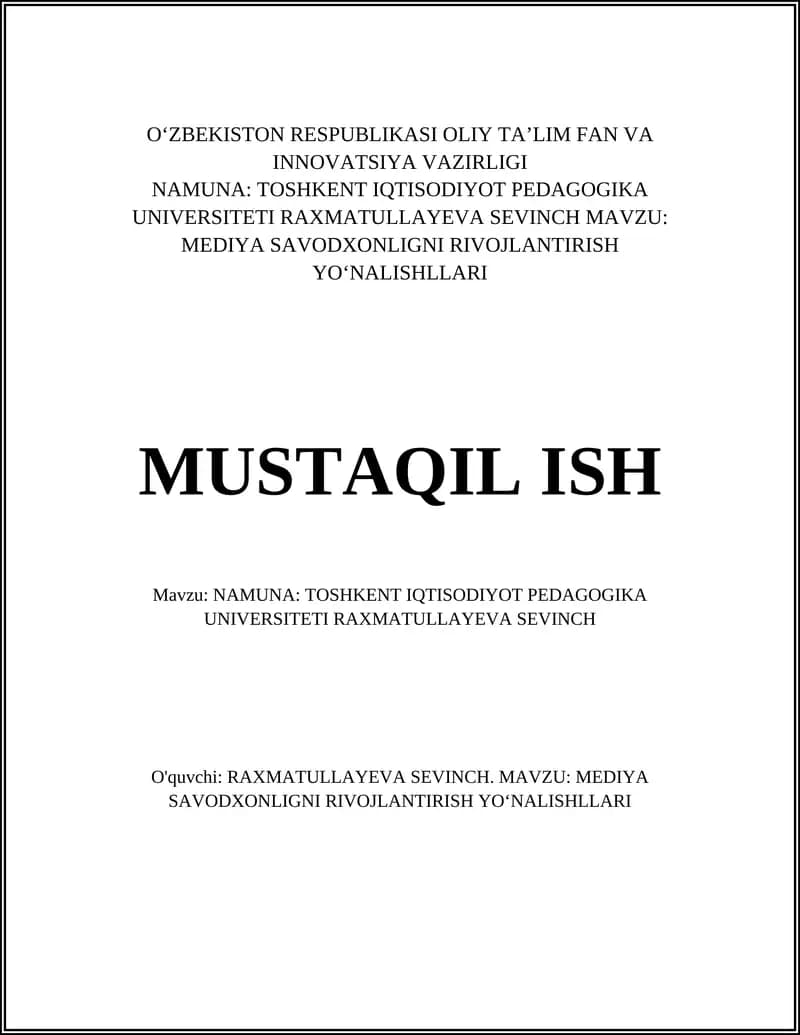 O‘ZBEKISTON RESPUBLIKASI OLIY TA’LIM FAN VA INNOVATSIYA VAZIRLIGI
NAMUNA: TOSHKENT IQTISODIYOT PEDAGOGIKA UNIVERSITETI RAXMATULLAYEVA SEVINCH MAVZU: MEDIYA SAVODXONLIGNI RIVOJLANTIRISH YO‘NALISHLLARI

MUSTAQIL ISH

Mavzu: NAMUNA: TOSHKENT IQTISODIYOT PEDAGOGIKA UNIVERSITETI RAXMATULLAYEVA SEVINCH

O'quvchi: RAXMATULLAYEVA SEVINCH. MAVZU: MEDIYA SAVODXONLIGNI RIVOJLANTIRISH YO‘NALISHLLARI